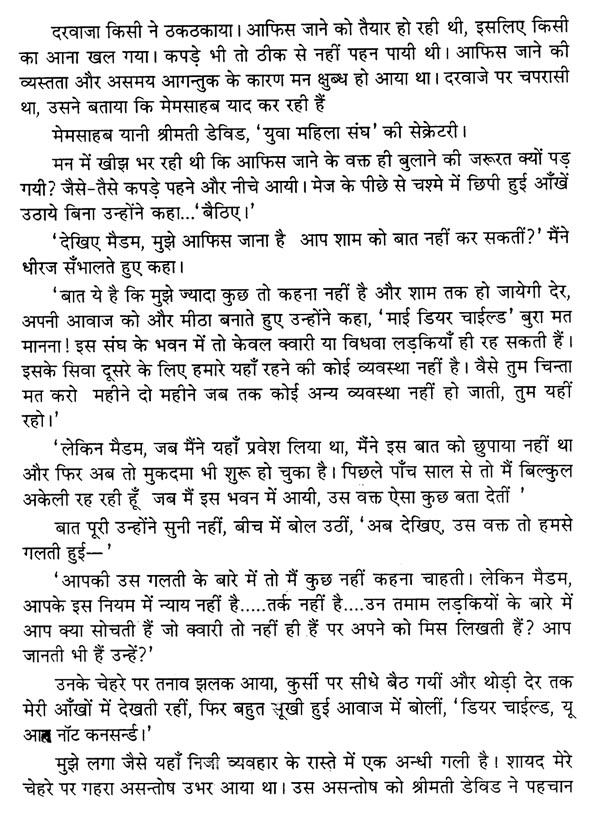 दरवाजा किसी ने ठकठकाया। आफिस जाने को तैयार हो रही थी, इसलिए किसी का आना खल गया। कपड़े भी तो ठीक से नहीं पहन पायी थी। आफिस जाने की व्यस्तता और असमय आगन्तुक के कारण मन क्षुब्ध हो आया था। दरवाजे पर चपरासी था, उसने बताया कि मेमसाहब याद कर रही हैं

मेमसाहब यानी श्रीमती डेविड, 'युवा महिला संघ' की सेक्रेटरी।

मन में खीझ भर रही थी कि आफिस जाने के वक्त ही बुलाने की जरूरत क्यों पड़ गयी? जैसे-तैसे कपड़े पहने और नीचे आयी। मेज के पीछे से चश्मे में छिपी हुई आँखें उठाये बिना उन्होंने कहा...'बैठिए।'

'देखिए मैडम, मुझे आफिस जाना है आप शाम को बात नहीं कर सकतीं?' मैंने धीरज सँभालते हुए कहा।

'बात ये है कि मुझे ज्यादा कुछ तो कहना नहीं है और शाम तक हो जायेगी देर, अपनी आवाज को और मीठा बनाते हुए उन्होंने कहा, 'माई डियर चाईल्ड' बुरा मत मानना! इस संघ के भवन में तो केवल क्वारी या विधवा लड़कियाँ ही रह सकती हैं। इसके सिवा दूसरे के लिए हमारे यहाँ रहने की कोई व्यवस्था नहीं है। वैसे तुम चिन्ता मत करो महीने दो महीने जब तक कोई अन्य व्यवस्था नहीं हो जाती, तुम यहीं रहो।'

'लेकिन मैडम, जब मैंने यहाँ प्रवेश लिया था, मैंने इस बात को छुपाया नहीं था और फिर अब तो मुकदमा भी शुरू हो चुका है। पिछले पाँच साल से तो मैं बिल्कुल अकेली रह रही हूँ जब मैं इस भवन में आयी, उस वक्त ऐसा कुछ बता देतीं '

बात पूरी उन्होंने सुनी नहीं, बीच में बोल उठीं, 'अब देखिए, उस वक्त तो हमसे गलती हुई—'

'आपकी उस गलती के बारे में तो मैं कुछ नहीं कहना चाहती। लेकिन मैडम, आपके इस नियम में न्याय नहीं है.....तर्क नहीं है....उन तमाम लड़कियों के बारे में आप क्या सोचती हैं जो क्वारी तो नहीं ही हैं पर अपने को मिस लिखती हैं? आप जानती भी हैं उन्हें?'

उनके चेहरे पर तनाव झलक आया, कुर्सी पर सीधे बैठ गयीं और थोड़ी देर तक मेरी आँखों में देखती रहीं, फिर बहुत सूखी हुई आवाज में बोलीं, 'डियर चाईल्ड, यू आर नॉट कनसर्न्ड।'

मुझे लगा जैसे यहाँ निजी व्यवहार के रास्ते में एक अन्धी गली है। शायद मेरे चेहरे पर गहरा असन्तोष उभर आया था। उस असन्तोष को श्रीमती डेविड ने पहचान